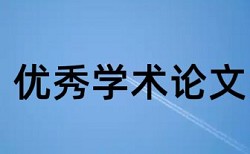 优秀学术论文